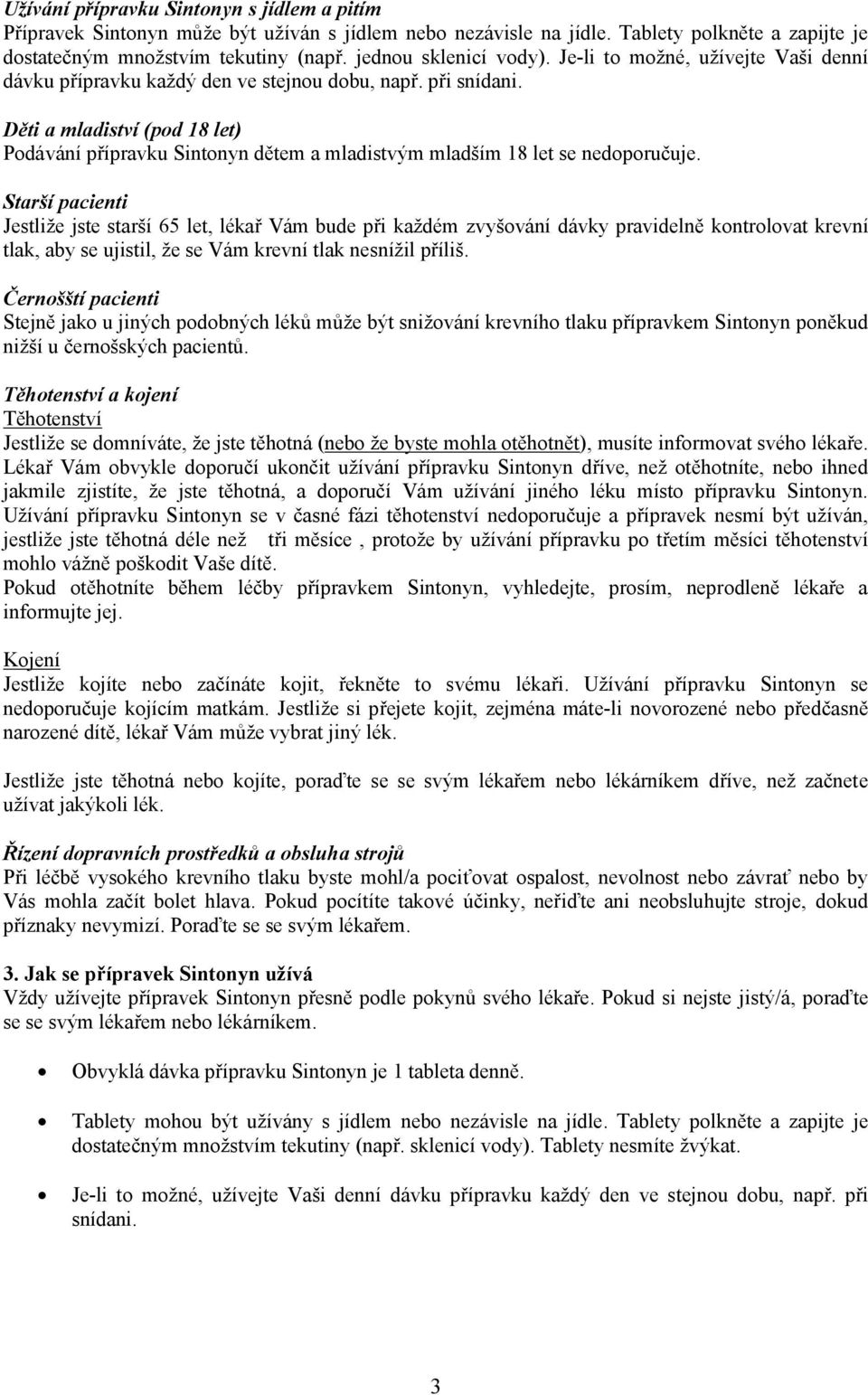 Užívání přípravku Sintonyn s jídlem a pitím
Přípravek Sintonyn může být užíván s jídlem nebo nezávisle na jídle. Tablety polkněte a zapijte je dostatečným množstvím tekutiny (např. jednou sklenicí vody). Je-li to možné, užívejte Vaši denní dávku přípravku každý den ve stejnou dobu, např. při snídani.

Děti a mladiství (pod 18 let)
Podávání přípravku Sintonyn dětem a mladistvým mladším 18 let se nedoporučuje.

Starší pacienti
Jestliže jste starší 65 let, lékař Vám bude při každém zvyšování dávky pravidelně kontrolovat krevní tlak, aby se ujistil, že se Vám krevní tlak nesnížil příliš.

Černošští pacienti
Stejně jako u jiných podobných léků může být snižování krevního tlaku přípravkem Sintonyn poněkud nižší u černošských pacientů.

Těhotenství a kojení
Těhotenství
Jestliže se domníváte, že jste těhotná (nebo že byste mohla otěhotnět), musíte informovat svého lékaře. Lékař Vám obvykle doporučí ukončit užívání přípravku Sintonyn dříve, než otěhotníte, nebo ihned jakmile zjistíte, že jste těhotná, a doporučí Vám užívání jiného léku místo přípravku Sintonyn. Užívání přípravku Sintonyn se v časné fázi těhotenství nedoporučuje a přípravek nesmí být užíván, jestliže jste těhotná déle než tři měsíce , protože by užívání přípravku po třetím měsíci těhotenství mohlo vážně poškodit Vaše dítě.
Pokud otěhotníte během léčby přípravkem Sintonyn, vyhledejte, prosím, neprodleně lékaře a informujte jej.

Kojení
Jestliže kojíte nebo začínáte kojit, řekněte to svému lékaři. Užívání přípravku Sintonyn se nedoporučuje kojícím matkám. Jestliže si přejete kojit, zejména máte-li novorozené nebo předčasně narozené dítě, lékař Vám může vybrat jiný lék.

Jestliže jste těhotná nebo kojíte, poraďte se se svým lékařem nebo lékárníkem dříve, než začnete užívat jakýkoli lék.

Řízení dopravních prostředků a obsluha strojů
Při léčbě vysokého krevního tlaku byste mohl/a pociťovat ospalost, nevolnost nebo závrať nebo by Vás mohla začít bolet hlava. Pokud pocítíte takové účinky, neřiďte ani neobsluhujte stroje, dokud příznaky nevymizí. Poraďte se se svým lékařem.

3. Jak se přípravek Sintonyn užívá
Vždy užívejte přípravek Sintonyn přesně podle pokynů svého lékaře. Pokud si nejste jistý/á, poraďte se se svým lékařem nebo lékárníkem.

• Obvyklá dávka přípravku Sintonyn je 1 tableta denně.

• Tablety mohou být užívány s jídlem nebo nezávisle na jídle. Tablety polkněte a zapijte je dostatečným množstvím tekutiny (např. sklenicí vody). Tablety nesmíte žvýkat.

• Je-li to možné, užívejte Vaši denní dávku přípravku každý den ve stejnou dobu, např. při snídani.

3